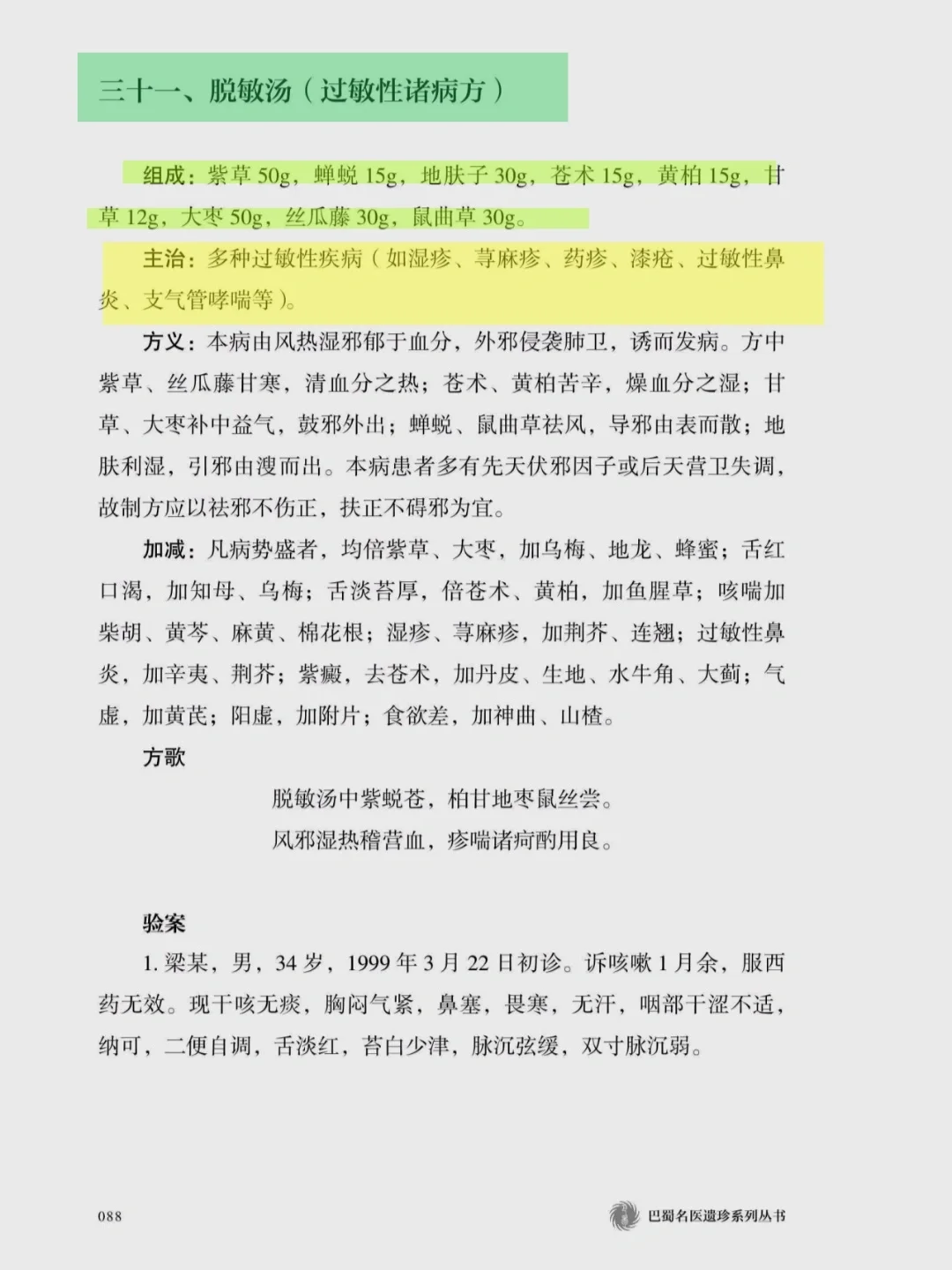 三十一、脱敏汤（过敏性诸病方）

组成：紫草 50g，蝉蜕 15g，地肤子 30g，苍术 15g，黄柏 15g，甘草 12g，大枣 50g，丝瓜藤 30g，鼠曲草 30g。

主治：多种过敏性疾病（如湿疹、荨麻疹、药疹、漆疮、过敏性鼻炎、支气管哮喘等）。

方义：本病由风热湿邪郁于血分，外邪侵袭肺卫，诱而发病。方中紫草、丝瓜藤甘寒，清血分之热；苍术、黄柏苦辛，燥血分之湿；甘草、大枣补中益气，鼓邪外出；蝉蜕、鼠曲草祛风，导邪由表而散；地肤利湿，引邪由溲而出。本病患者多有先天伏邪因子或后天营卫失调，故制方应以祛邪不伤正，扶正不碍邪为宜。

加减：凡病势盛者，均倍紫草、大枣，加乌梅、地龙、蜂蜜；舌红口渴，加知母、乌梅；舌淡苔厚，倍苍术、黄柏，加鱼腥草；咳喘加柴胡、黄芩、麻黄、棉花根；湿疹、荨麻疹，加荆芥、连翘；过敏性鼻炎，加辛夷、荆芥；紫癜，去苍术，加丹皮、生地、水牛角、大蓟；气虚，加黄芪；阳虚，加附片；食欲差，加神曲、山楂。

方歌

脱敏汤中紫蜕苍，柏甘地枣鼠丝尝。
风邪湿热稽营血，疹喘诸疴酌用良。

验案

1. 梁某，男，34 岁，1999 年 3 月 22 日初诊。诉咳嗽 1 月余，服西药无效。现干咳无痰，胸闷气紧，鼻塞，畏寒，无汗，咽部干涩不适，纳可，二便自调，舌淡红，苔白少津，脉沉弦缓，双寸脉沉弱。

088

巴蜀名医遗珍系列丛书